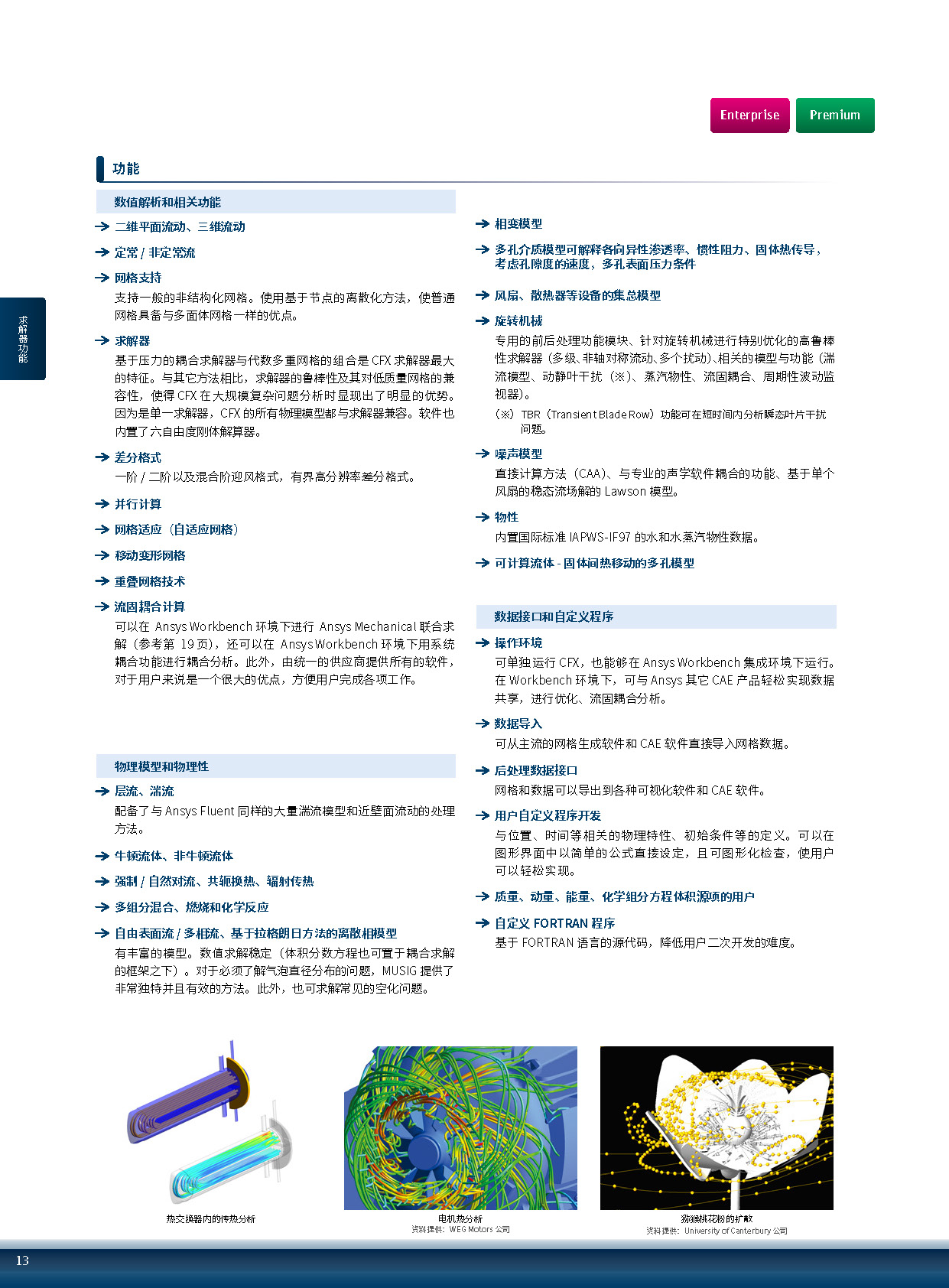 Enterprise Premium

求解器功能

功能

数值解析和相关功能

二维平面流动、三维流动

定常 / 非定常流

网格支持
支持一般的非结构化网格。使用基于节点的离散化方法，使普通网格具备与多面体网格一样的优点。

求解器
基于压力的耦合求解器与代数多重网格的组合是 CFX 求解器最大的特征。与其它方法相比，求解器的鲁棒性及其对低质量网格的兼容性，使得 CFX 在大规模复杂问题分析时显现出了明显的优势。因为是单一求解器，CFX 的所有物理模型都与求解器兼容。软件也内置了六自由度刚体解算器。

差分格式
一阶 / 二阶以及混合阶迎风格式，有界高分辨率差分格式。

并行计算

网格适应（自适应网格）

移动变形网格

重叠网格技术

流固耦合计算
可以在 Ansys Workbench 环境下进行 Ansys Mechanical 联合求解（参考第 19 页），还可以在 Ansys Workbench 环境下用系统耦合功能进行耦合分析。此外，由统一的供应商提供所有的软件，对于用户来说是一个很大的优点，方便用户完成各项工作。

物理模型和物理性

层流、湍流
配备了与 Ansys Fluent 同样的大量湍流模型和近壁面流动的处理方法。

牛顿流体、非牛顿流体

强制 / 自然对流、共轭换热、辐射传热

多组分混合、燃烧和化学反应

自由表面流 / 多相流、基于拉格朗日方法的离散相模型
有丰富的模型。数值求解稳定（体积分数方程也可置于耦合求解的框架之下）。对于必须了解气泡直径分布的问题，MUSIG 提供了非常独特并且有效的方法。此外，也可求解常见的空化问题。

相变模型

多孔介质模型可解释各向异性渗透率、惯性阻力、固体热传导，考虑孔隙度的速度，多孔表面压力条件

风扇、散热器等设备的集总模型

旋转机械
专用的前后处理功能模块、针对旋转机械进行特别优化的高鲁棒性求解器（多级、非轴对称流动、多个扰动）、相关的模型与功能（湍流模型、动静叶干扰（※）、蒸汽物性、流固耦合、周期性波动监视器）。
（※）TBR（Transient Blade Row）功能可在短时间内分析瞬态叶片干扰问题。

噪声模型
直接计算方法（CAA）、与专业的声学软件耦合的功能、基于单个风扇的稳态流场解的 Lawson 模型。

物性
内置国际标准 IAPWS-IF97 的水和水蒸汽物性数据。

可计算流体 - 固体间热移动的多孔模型

数据接口和自定义程序

操作环境
可单独运行 CFX，也能够在 Ansys Workbench 集成环境下运行。在 Workbench 环境下，可与 Ansys 其它 CAE 产品轻松实现数据共享，进行优化、流固耦合分析。

数据导入
可从主流的网格生成软件和 CAE 软件直接导入网格数据。

后处理数据接口
网格和数据可以导出到各种可视化软件和 CAE 软件。

用户自定义程序开发
与位置、时间等相关的物理特性、初始条件等的定义。可以在图形界面中以简单的公式直接设定，且可图形化检查，使用户可以轻松实现。

质量、动量、能量、化学组分方程体积源项的用户

自定义 FORTRAN 程序
基于 FORTRAN 语言的源代码，降低用户二次开发的难度。

热交换器内的传热分析

电机热分析
资料提供：WEG Motors 公司

猕猴桃花粉的扩散
资料提供：University of Canterbury 公司

13